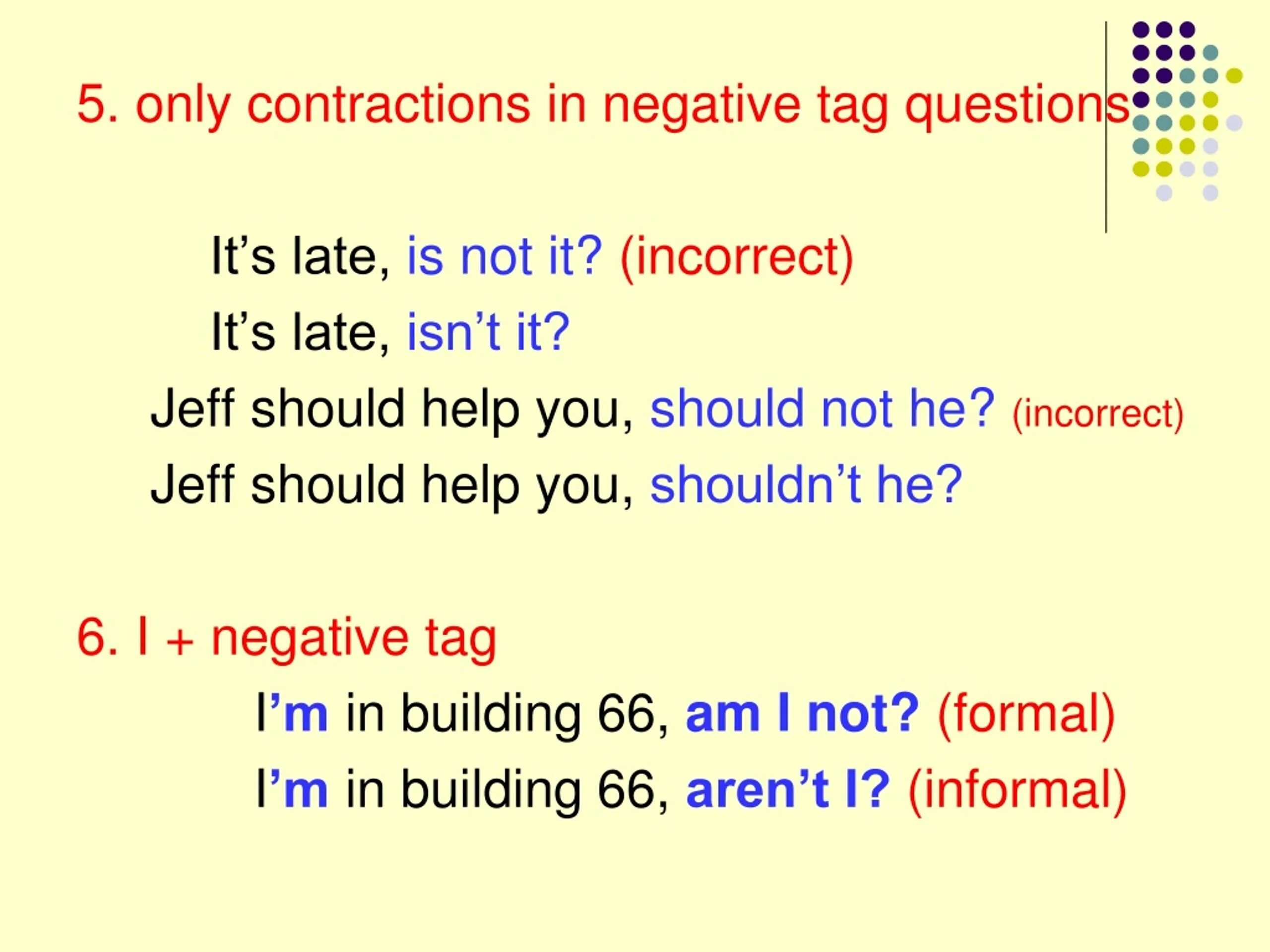 5. only contractions in negative tag questions

It's late, is not it? (incorrect)

It's late, isn't it?

Jeff should help you, should not he? (incorrect)

Jeff should help you, shouldn't he?

6. I + negative tag

I'm in building 66, am I not? (formal)

I'm in building 66, aren't I? (informal)